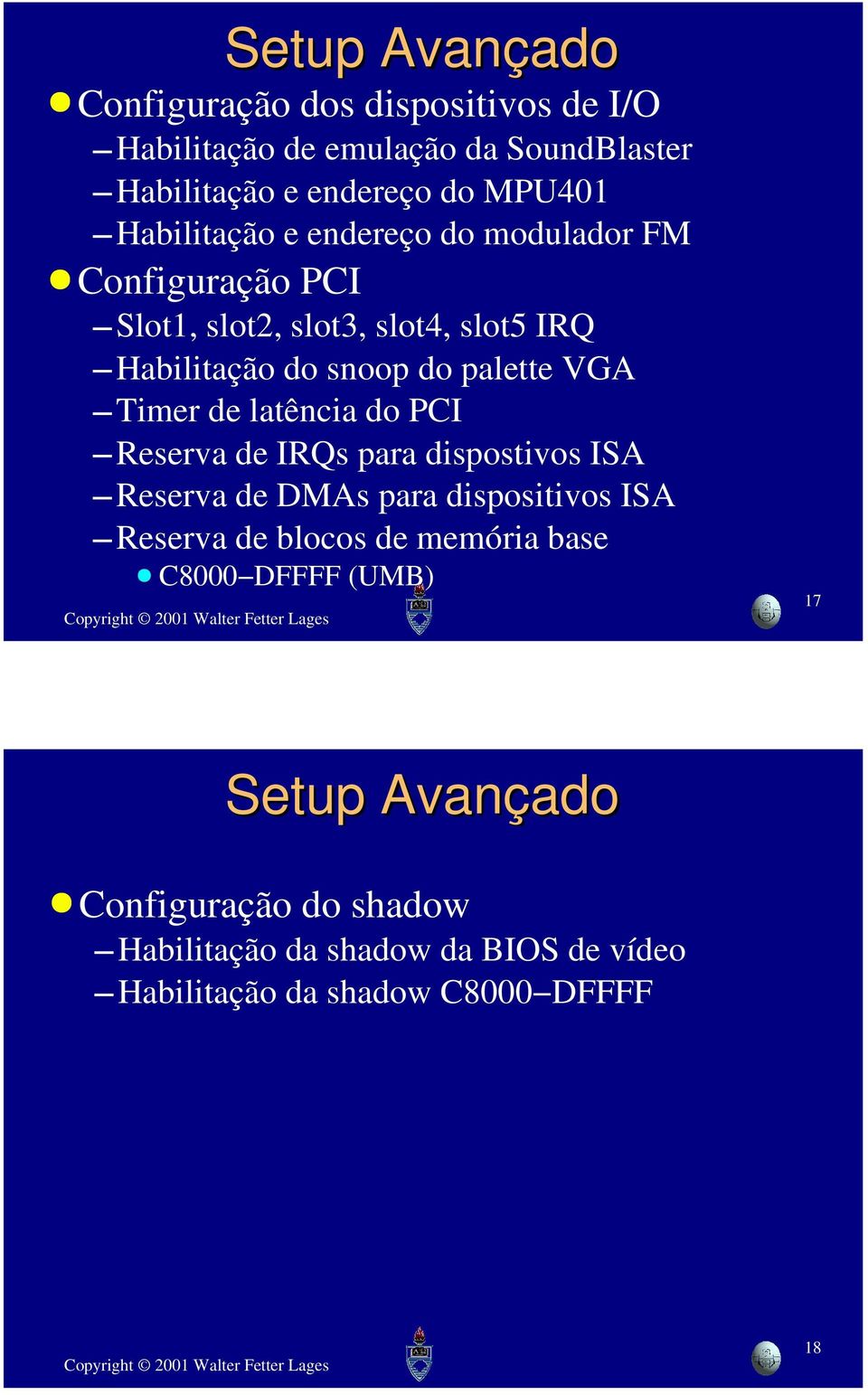 Setup Avançado

Configuração dos dispositivos de I/O

– Habilitação de emulação da SoundBlaster
– Habilitação e endereço do MPU401
– Habilitação e endereço do modulador FM

Configuração PCI

– Slot1, slot2, slot3, slot4, slot5 IRQ
– Habilitação do snoop do palette VGA
– Timer de latência do PCI
– Reserva de IRQs para dispostivos ISA
– Reserva de DMAs para dispositivos ISA
– Reserva de blocos de memória base
 C8000–DFFFF (UMB)

Copyright © 2001 Walter Fetter Lages

17

Setup Avançado

Configuração do shadow

– Habilitação da shadow da BIOS de vídeo
– Habilitação da shadow C8000–DFFFF

Copyright © 2001 Walter Fetter Lages

18